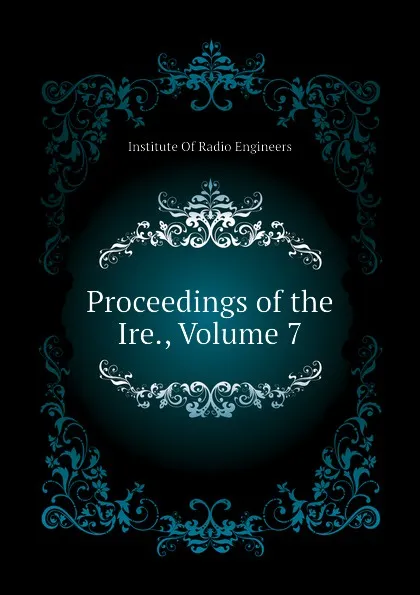 Institute Of Radio Engineers

Proceedings of the Ire., Volume 7